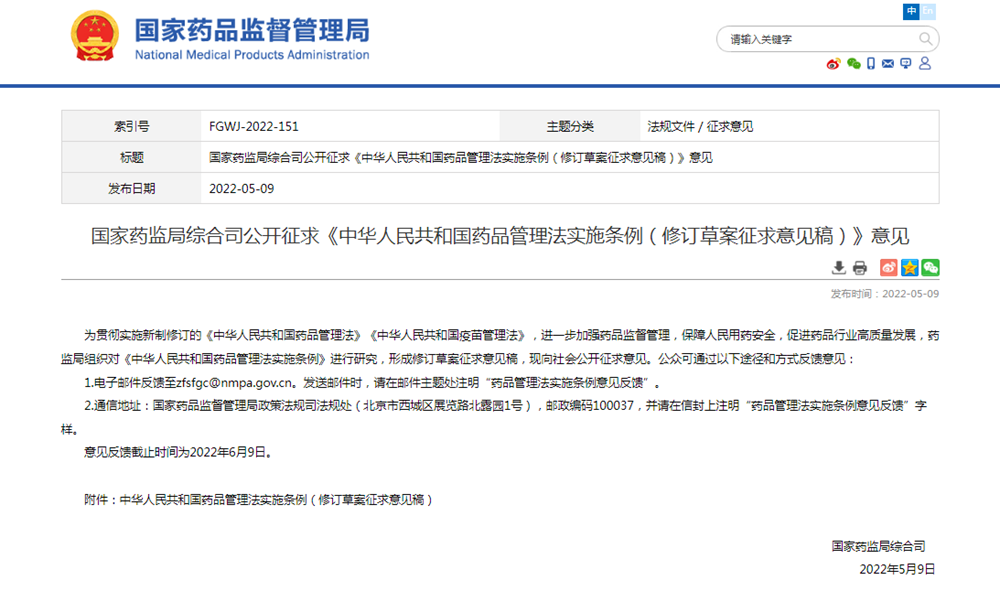 国家药品监督管理局
National Medical Products Administration

中 En

请输入关键字

| 索引号 | FGWJ-2022-151 | 主题分类 | 法规文件 / 征求意见 |
|---|---|---|---|
| 标题 | 国家药监局综合司公开征求《中华人民共和国药品管理法实施条例（修订草案征求意见稿）》意见 | | |
| 发布日期 | 2022-05-09 | | |

国家药监局综合司公开征求《中华人民共和国药品管理法实施条例（修订草案征求意见稿）》意见

发布时间：2022-05-09

为贯彻实施新制修订的《中华人民共和国药品管理法》《中华人民共和国疫苗管理法》，进一步加强药品监督管理，保障人民用药安全，促进药品行业高质量发展，药监局组织对《中华人民共和国药品管理法实施条例》进行研究，形成修订草案征求意见稿，现向社会公开征求意见。公众可通过以下途径和方式反馈意见：

1.电子邮件反馈至zfsfgc@nmpa.gov.cn。发送邮件时，请在邮件主题处注明“药品管理法实施条例意见反馈”。

2.通信地址：国家药品监督管理局政策法规司法规处（北京市西城区展览路北露园1号），邮政编码100037，并请在信封上注明“药品管理法实施条例意见反馈”字样。

意见反馈截止时间为2022年6月9日。

附件：中华人民共和国药品管理法实施条例（修订草案征求意见稿）

国家药监局综合司
2022年5月9日